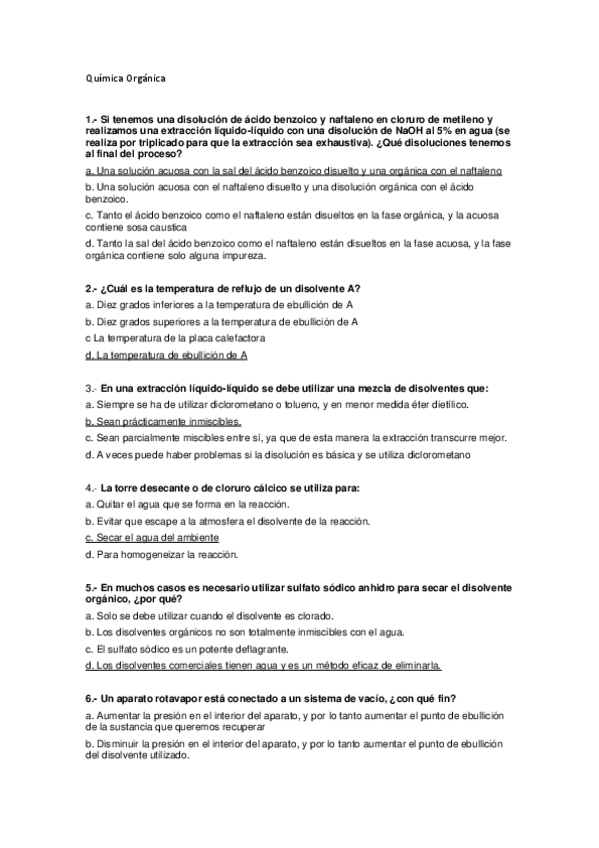 Química Orgánica

1.- Si tenemos una disolución de ácido benzoico y naftaleno en cloruro de metileno y realizamos una extracción líquido-líquido con una disolución de NaOH al 5% en agua (se realiza por triplicado para que la extracción sea exhaustiva). ¿Qué disoluciones tenemos al final del proceso?

a. Una solución acuosa con la sal del ácido benzoico disuelto y una orgánica con el naftaleno

b. Una solución acuosa con el naftaleno disuelto y una disolución orgánica con el ácido benzoico.

c. Tanto el ácido benzoico como el naftaleno están disueltos en la fase orgánica, y la acuosa contiene sosa caustica

d. Tanto la sal del ácido benzoico como el naftaleno están disueltos en la fase acuosa, y la fase orgánica contiene solo alguna impureza.

2.- ¿Cuál es la temperatura de reflujo de un disolvente A?

a. Diez grados inferiores a la temperatura de ebullición de A

b. Diez grados superiores a la temperatura de ebullición de A

c La temperatura de la placa calefactora

d. La temperatura de ebullición de A

3.- En una extracción líquido-líquido se debe utilizar una mezcla de disolventes que:

a. Siempre se ha de utilizar diclorometano o tolueno, y en menor medida éter dietílico.

b. Sean prácticamente inmiscibles.

c. Sean parcialmente miscibles entre sí, ya que de esta manera la extracción transcurre mejor.

d. A veces puede haber problemas si la disolución es básica y se utiliza diclorometano

4.- La torre desecante o de cloruro cálcico se utiliza para:

a. Quitar el agua que se forma en la reacción.

b. Evitar que escape a la atmosfera el disolvente de la reacción.

c. Secar el agua del ambiente

d. Para homogeneizar la reacción.

5.- En muchos casos es necesario utilizar sulfato sódico anhidro para secar el disolvente orgánico, ¿por qué?

a. Solo se debe utilizar cuando el disolvente es clorado.

b. Los disolventes orgánicos no son totalmente inmiscibles con el agua.

c. El sulfato sódico es un potente deflagrante.

d. Los disolventes comerciales tienen agua y es un método eficaz de eliminarla.

6.- Un aparato rotavapor está conectado a un sistema de vacío, ¿con qué fin?

a. Aumentar la presión en el interior del aparato, y por lo tanto aumentar el punto de ebullición de la sustancia que queremos recuperar

b. Disminuir la presión en el interior del aparato, y por lo tanto aumentar el punto de ebullición del disolvente utilizado.